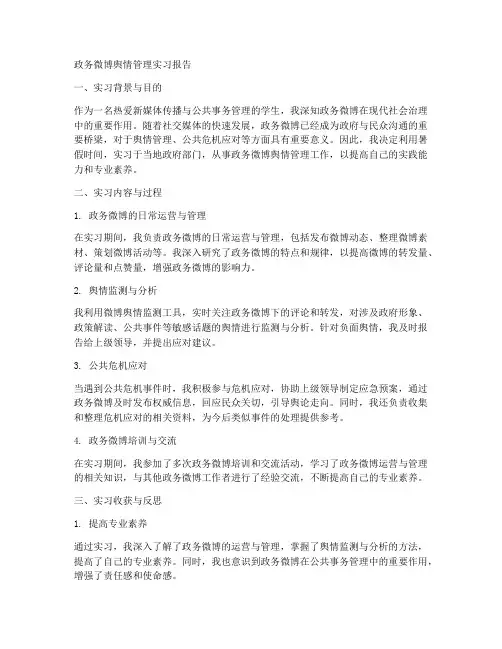 政务微博舆情管理实习报告

一、实习背景与目的

作为一名热爱新媒体传播与公共事务管理的学生，我深知政务微博在现代社会治理中的重要作用。随着社交媒体的快速发展，政务微博已经成为政府与民众沟通的重要桥梁，对于舆情管理、公共危机应对等方面具有重要意义。因此，我决定利用暑假时间，实习于当地政府部门，从事政务微博舆情管理工作，以提高自己的实践能力和专业素养。

二、实习内容与过程

1. 政务微博的日常运营与管理

在实习期间，我负责政务微博的日常运营与管理，包括发布微博动态、整理微博素材、策划微博活动等。我深入研究了政务微博的特点和规律，以提高微博的转发量、评论量和点赞量，增强政务微博的影响力。

2. 舆情监测与分析

我利用微博舆情监测工具，实时关注政务微博下的评论和转发，对涉及政府形象、政策解读、公共事件等敏感话题的舆情进行监测与分析。针对负面舆情，我及时报告给上级领导，并提出应对建议。

3. 公共危机应对

当遇到公共危机事件时，我积极参与危机应对，协助上级领导制定应急预案，通过政务微博及时发布权威信息，回应民众关切，引导舆论走向。同时，我还负责收集和整理危机应对的相关资料，为今后类似事件的处理提供参考。

4. 政务微博培训与交流

在实习期间，我参加了多次政务微博培训和交流活动，学习了政务微博运营与管理的相关知识，与其他政务微博工作者进行了经验交流，不断提高自己的专业素养。

三、实习收获与反思

1. 提高专业素养

通过实习，我深入了解了政务微博的运营与管理，掌握了舆情监测与分析的方法，提高了自己的专业素养。同时，我也意识到政务微博在公共事务管理中的重要作用，增强了责任感和使命感。